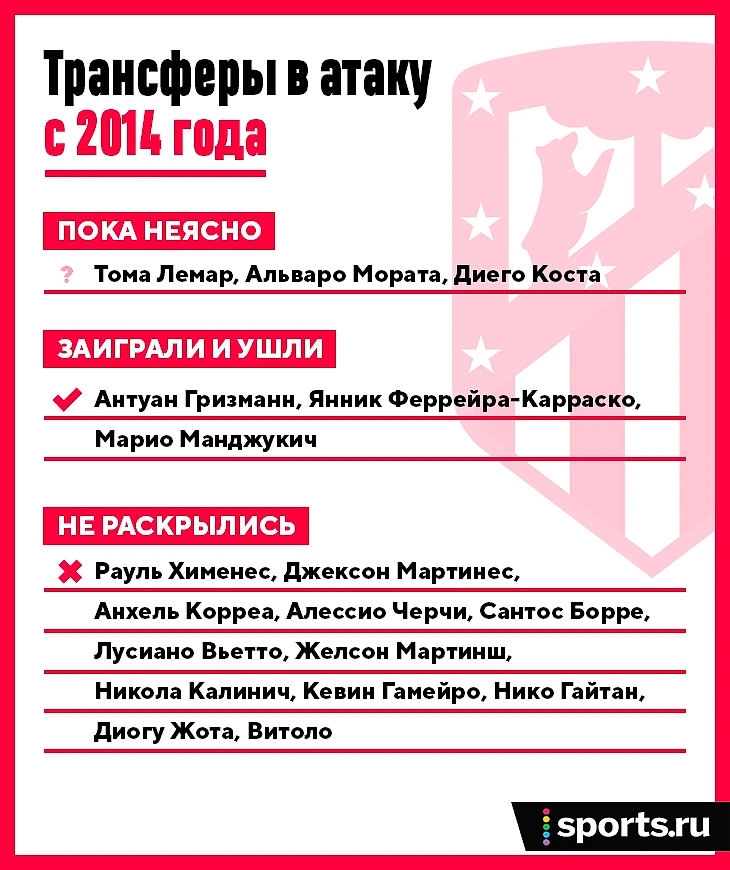 Трансферы в атаку
с 2014 года

ПОКА НЕЯСНО

? Тома Лемар, Альваро Мората, Диего Коста

ЗАИГРАЛИ И УШЛИ

Антуан Гризманн, Янник Феррейра-Карраско, Марио Манджукич

НЕ РАСКРЫЛИСЬ

Рауль Хименес, Джексон Мартинес, Анхель Корреа, Алессио Черчи, Сантос Борре, Лусиано Вьетто, Желсон Мартинш, Никола Калинич, Кевин Гамейро, Нико Гайтан, Диогу Жота, Витоло

sports.ru